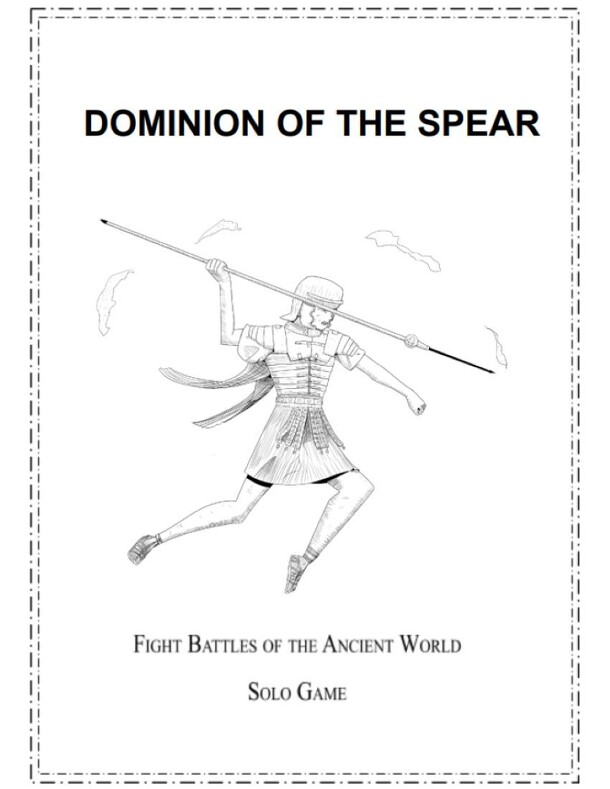 DOMINION OF THE SPEAR

FIGHT BATTLES OF THE ANCIENT WORLD

SOLO GAME